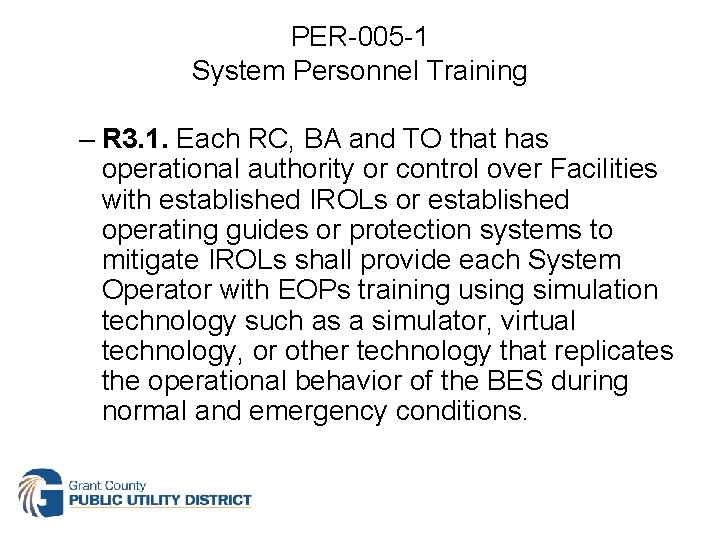 PER-005-1
System Personnel Training

– R3.1. Each RC, BA and TO that has operational authority or control over Facilities with established IROLs or established operating guides or protection systems to mitigate IROLs shall provide each System Operator with EOPs training using simulation technology such as a simulator, virtual technology, or other technology that replicates the operational behavior of the BES during normal and emergency conditions.

Grant County
PUBLIC UTILITY DISTRICT